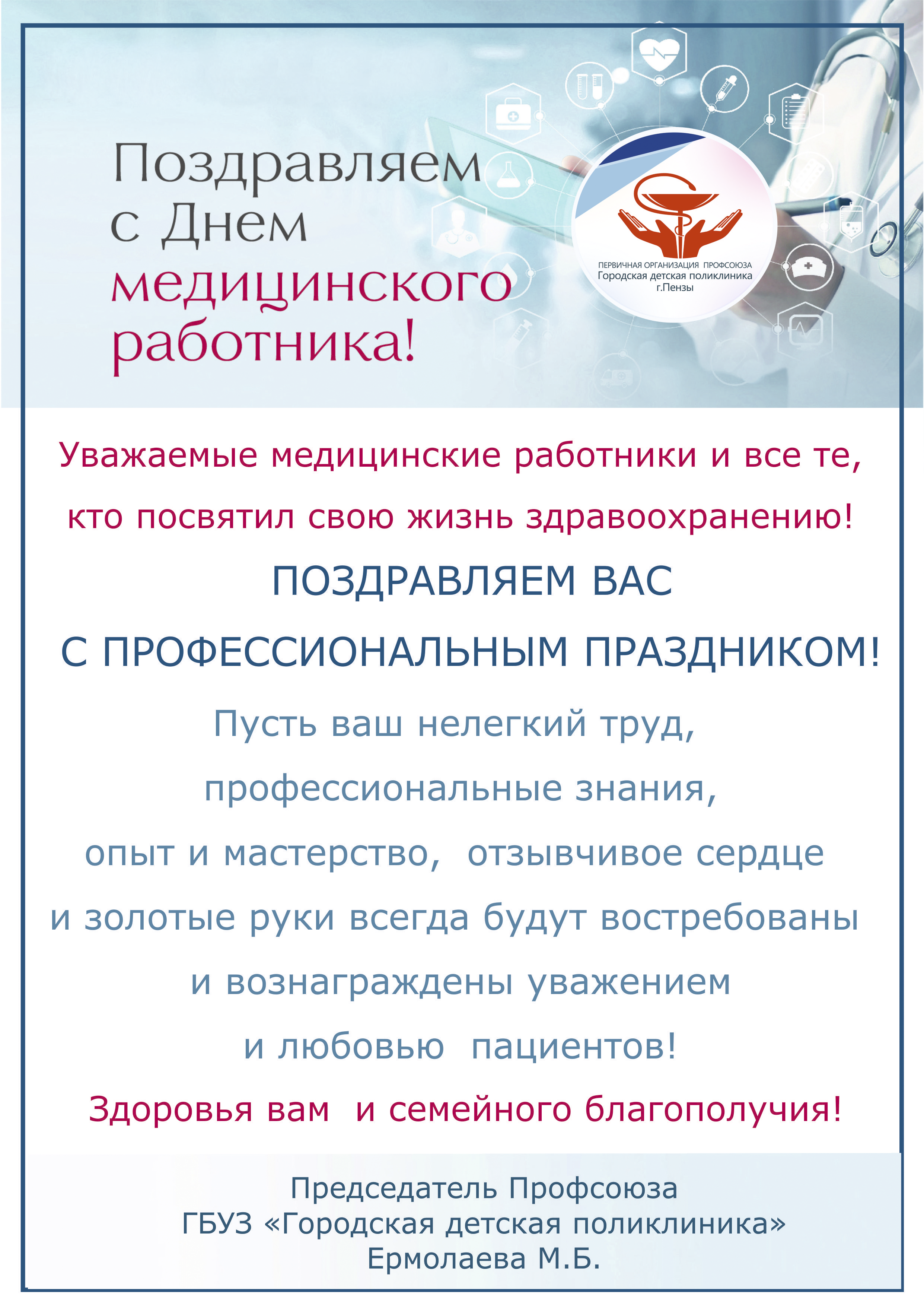 Поздравляем с Днем медицинского работника!

ПЕРВИЧНАЯ ОРГАНИЗАЦИЯ ПРОФСОЮЗА
Городская детская поликлиника
г.Пензы

Уважаемые медицинские работники и все те, кто посвятил свою жизнь здравоохранению!

ПОЗДРАВЛЯЕМ ВАС
С ПРОФЕССИОНАЛЬНЫМ ПРАЗДНИКОМ!

Пусть ваш нелегкий труд, профессиональные знания, опыт и мастерство, отзывчивое сердце и золотые руки всегда будут востребованы и вознаграждены уважением и любовью пациентов!

Здоровья вам и семейного благополучия!

Председатель Профсоюза
ГБУЗ «Городская детская поликлиника»
Ермолаева М.Б.